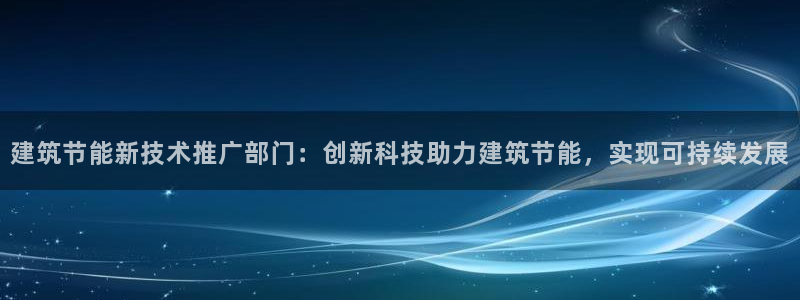 建筑节能新技术推广部门：创新科技助力建筑节能，实现可持续发展